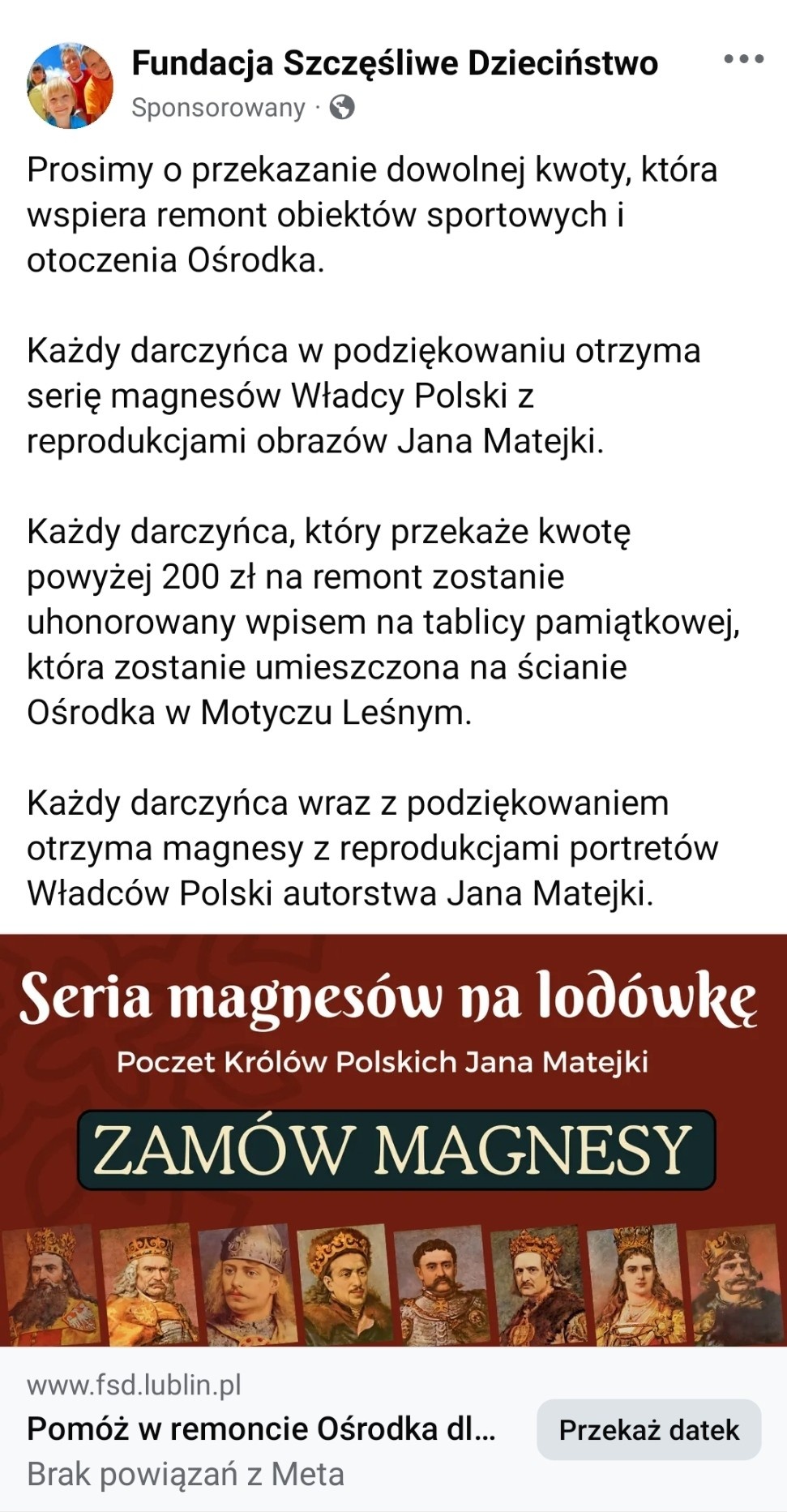 Fundacja Szczęśliwe Dzieciństwo
Sponsorowany ·

Prosimy o przekazanie dowolnej kwoty, która wspiera remont obiektów sportowych i otoczenia Ośrodka.

Każdy darczyńca w podziękowaniu otrzyma serię magnesów Władcy Polski z reprodukcjami obrazów Jana Matejki.

Każdy darczyńca, który przekaże kwotę powyżej 200 zł na remont zostanie uhonorowany wpisem na tablicy pamiątkowej, która zostanie umieszczona na ścianie Ośrodka w Motyczu Leśnym.

Każdy darczyńca wraz z podziękowaniem otrzyma magnesy z reprodukcjami portretów Władców Polski autorstwa Jana Matejki.

Seria magnesów na lodówkę
Poczet Królów Polskich Jana Matejki
ZAMÓW MAGNESY

www.fsd.lublin.pl
Pomóż w remoncie Ośrodka dl...
Brak powiązań z Meta
Przekaż datek